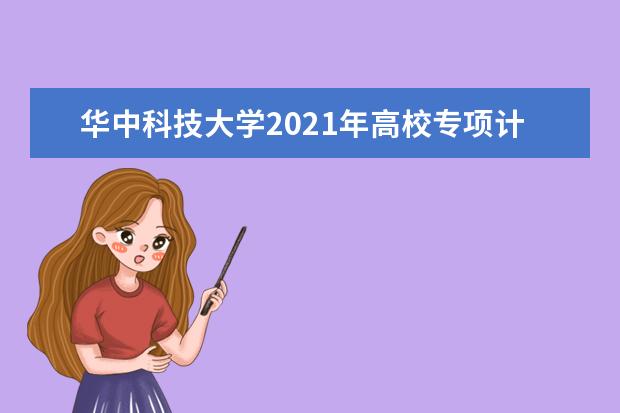 华中科技大学2021年高校专项计